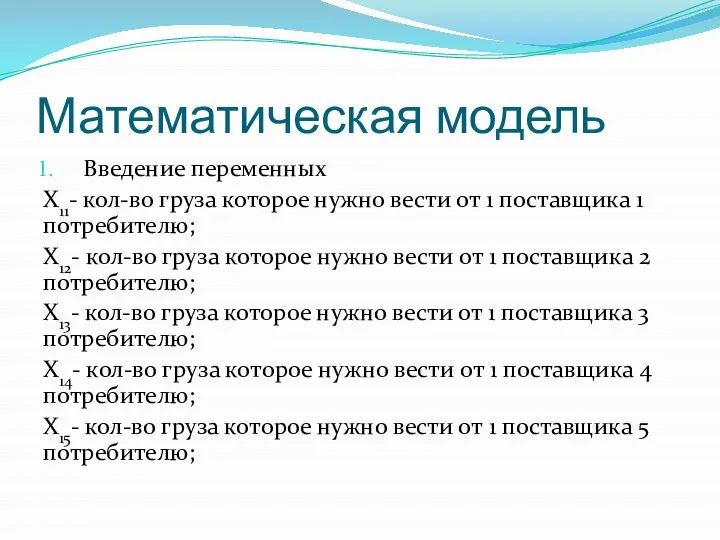 Математическая модель

1. Введение переменных

$X_{11}$- кол-во груза которое нужно вести от 1 поставщика 1 потребителю;

$X_{12}$- кол-во груза которое нужно вести от 1 поставщика 2 потребителю;

$X_{13}$- кол-во груза которое нужно вести от 1 поставщика 3 потребителю;

$X_{14}$- кол-во груза которое нужно вести от 1 поставщика 4 потребителю;

$X_{15}$- кол-во груза которое нужно вести от 1 поставщика 5 потребителю;